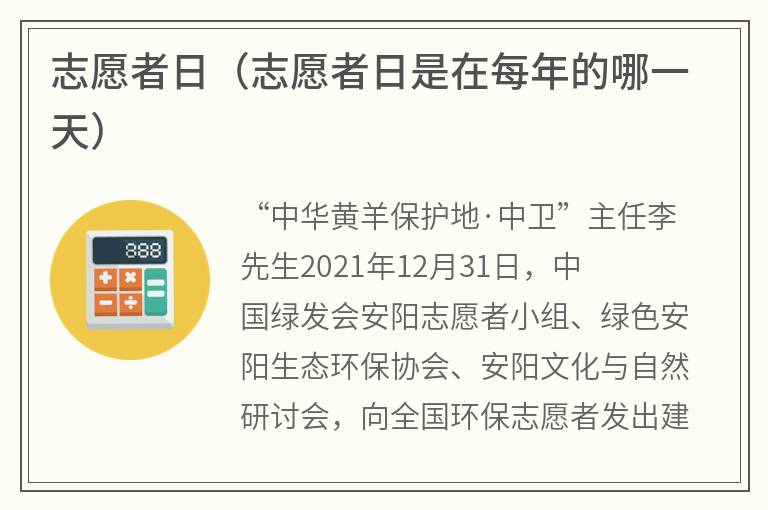 志愿者日（志愿者日是在每年的哪一天）

888

“中华黄羊保护地·中卫”主任李先生2021年12月31日，中国绿发会安阳志愿者小组、绿色安阳生态环保协会、安阳文化与自然研讨会，向全国环保志愿者发出建